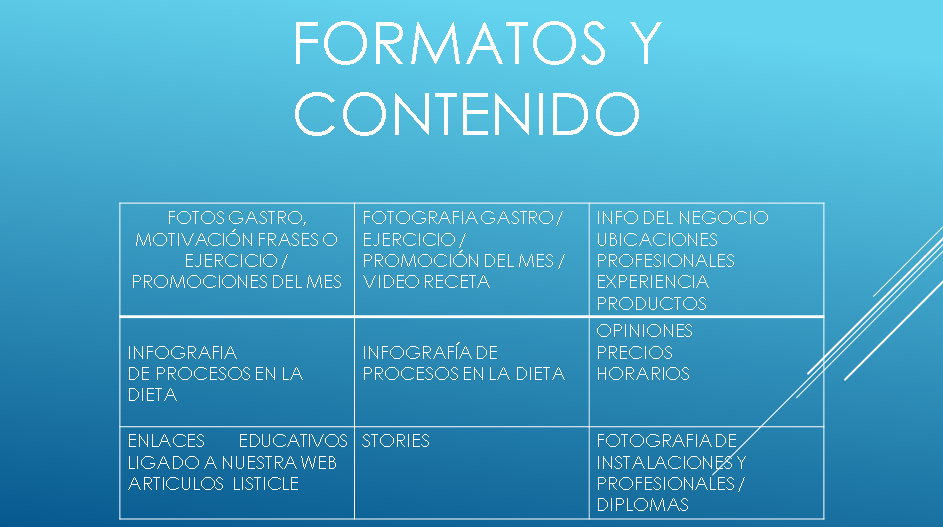 FORMATOS Y CONTENIDO

| FOTOS GASTRO, MOTIVACIÓN FRASES O EJERCICIO / PROMOCIONES DEL MES | FOTOGRAFIA GASTRO / EJERCICIO / PROMOCIÓN DEL MES / VIDEO RECETA | INFO DEL NEGOCIO UBICACIONES PROFESIONALES EXPERIENCIA PRODUCTOS |
|---|---|---|
| INFOGRAFIA DE PROCESOS EN LA DIETA | INFOGRAFÍA DE PROCESOS EN LA DIETA | OPINIONES PRECIOS HORARIOS |
| ENLACES EDUCATIVOS LIGADO A NUESTRA WEB ARTICULOS LISTICLE | STORIES | FOTOGRAFIA DE INSTALACIONES Y PROFESIONALES / DIPLOMAS |